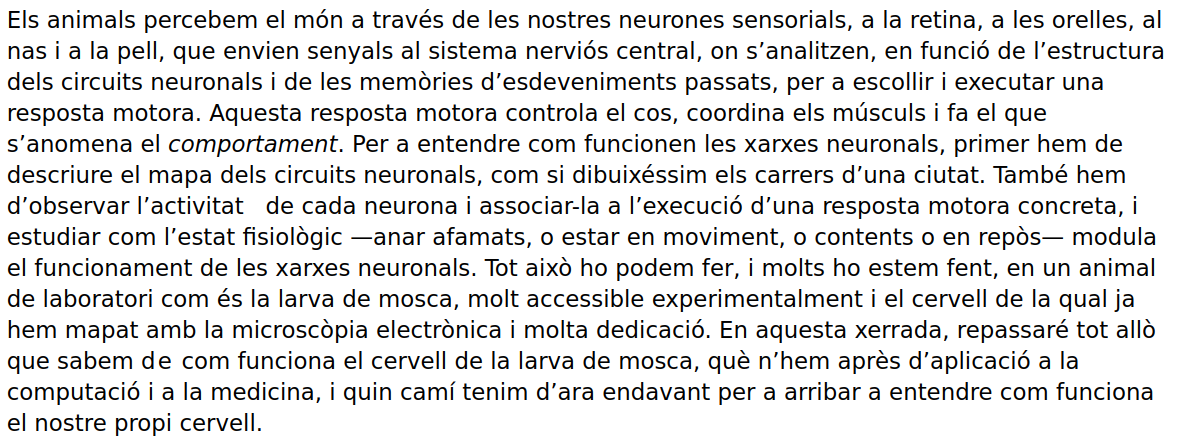 Els animals percebem el món a través de les nostres neurones sensorials, a la retina, a les orelles, al nas i a la pell, que envien senyals al sistema nerviós central, on s'analitzen, en funció de l'estructura dels circuits neuronals i de les memòries d'esdeveniments passats, per a escollir i executar una resposta motora. Aquesta resposta motora controla el cos, coordina els músculs i fa el que s'anomena el comportament. Per a entendre com funcionen les xarxes neuronals, primer hem de descriure el mapa dels circuits neuronals, com si dibuixéssim els carrers d'una ciutat. També hem d'observar l'activitat de cada neurona i associar-la a l'execució d'una resposta motora concreta, i estudiar com l'estat fisiològic —anar afamats, o estar en moviment, o contents o en repòs— modula el funcionament de les xarxes neuronals. Tot això ho podem fer, i molts ho estem fent, en un animal de laboratori com és la larva de mosca, molt accessible experimentalment i el cervell de la qual ja hem mapat amb la microscòpia electrònica i molta dedicació. En aquesta xerrada, repassaré tot allò que sabem de com funciona el cervell de la larva de mosca, què n'hem après d'aplicació a la computació i a la medicina, i quin camí tenim d'ara endavant per a arribar a entendre com funciona el nostre propi cervell.